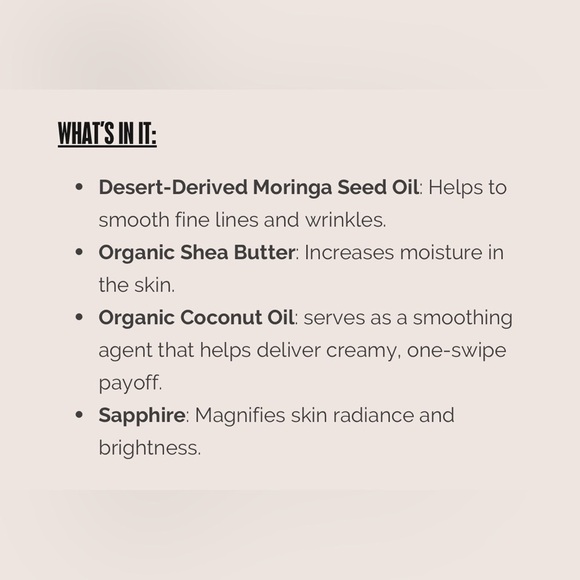 WHAT'S IN IT:

• Desert-Derived Moringa Seed Oil: Helps to smooth fine lines and wrinkles.
• Organic Shea Butter: Increases moisture in the skin.
• Organic Coconut Oil: serves as a smoothing agent that helps deliver creamy, one-swipe payoff.
• Sapphire: Magnifies skin radiance and brightness.